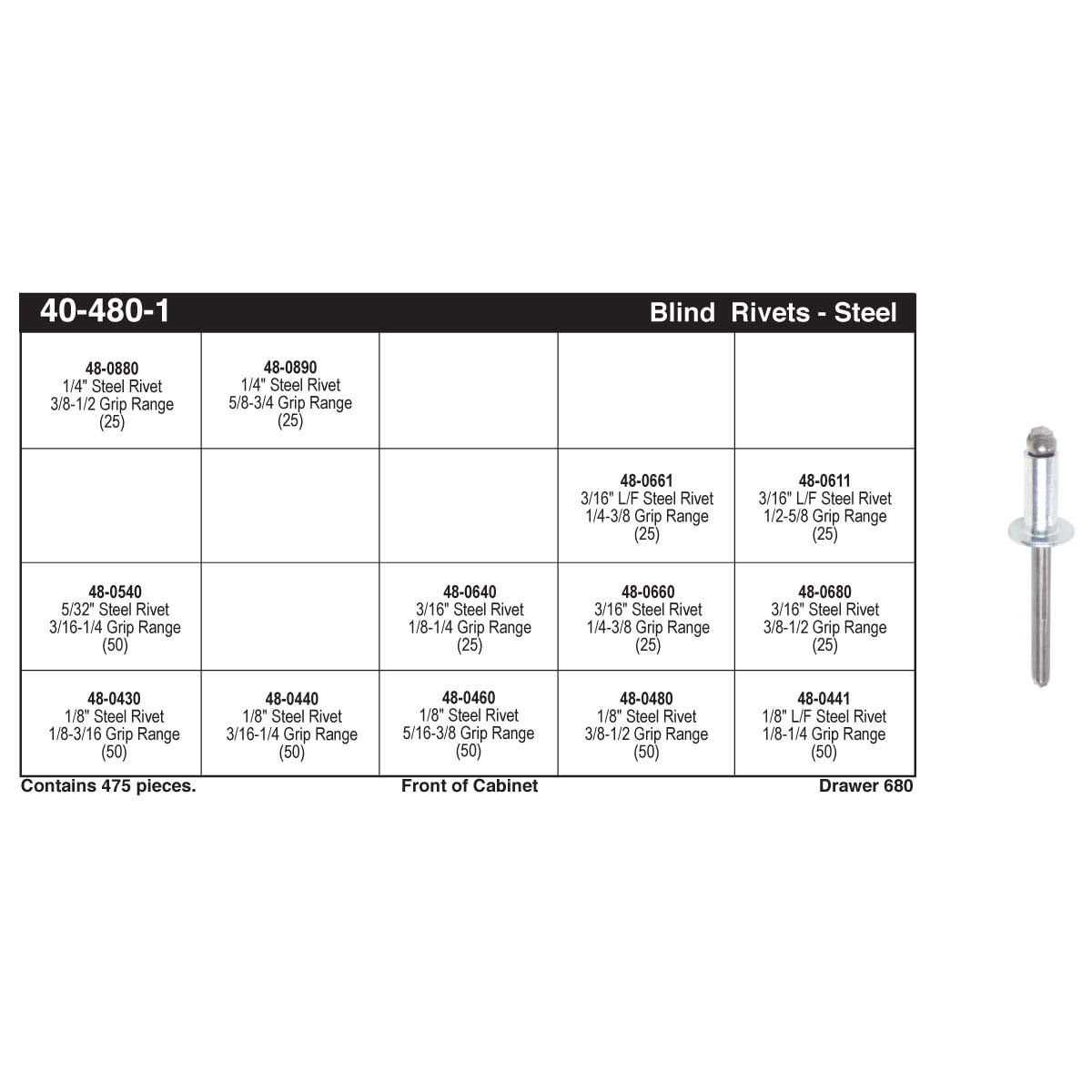 40-480-1 Blind Rivets - Steel

| | | | | |
|---|---|---|---|---|
| 48-0880 1/4" Steel Rivet 3/8-1/2 Grip Range (25) | 48-0890 1/4" Steel Rivet 5/8-3/4 Grip Range (25) | | | |
| | | | 48-0661 3/16" L/F Steel Rivet 1/4-3/8 Grip Range (25) | 48-0611 3/16" L/F Steel Rivet 1/2-5/8 Grip Range (25) |
| 48-0540 5/32" Steel Rivet 3/16-1/4 Grip Range (50) | | 48-0640 3/16" Steel Rivet 1/8-1/4 Grip Range (25) | 48-0660 3/16" Steel Rivet 1/4-3/8 Grip Range (25) | 48-0680 3/16" Steel Rivet 3/8-1/2 Grip Range (25) |
| 48-0430 1/8" Steel Rivet 1/8-3/16 Grip Range (50) | 48-0440 1/8" Steel Rivet 3/16-1/4 Grip Range (50) | 48-0460 1/8" Steel Rivet 5/16-3/8 Grip Range (50) | 48-0480 1/8" Steel Rivet 3/8-1/2 Grip Range (50) | 48-0441 1/8" L/F Steel Rivet 1/8-1/4 Grip Range (50) |

Contains 475 pieces. Front of Cabinet Drawer 680